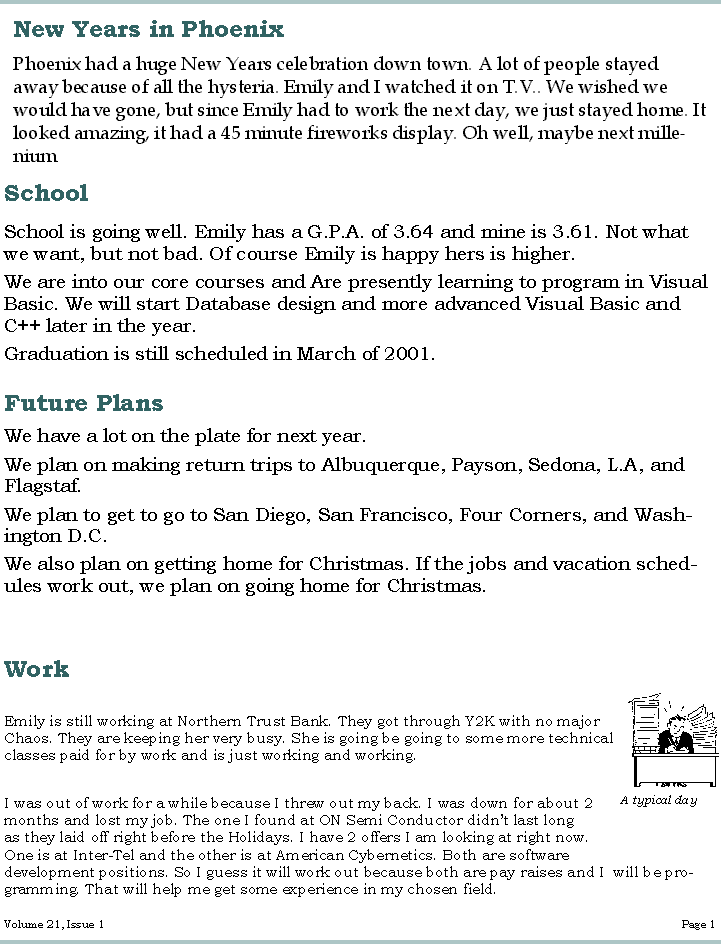 New Years in Phoenix

Phoenix had a huge New Years celebration down town. A lot of people stayed away because of all the hysteria. Emily and I watched it on T.V.. We wished we would have gone, but since Emily had to work the next day, we just stayed home. It looked amazing, it had a 45 minute fireworks display. Oh well, maybe next millenium

School

School is going well. Emily has a G.P.A. of 3.64 and mine is 3.61. Not what we want, but not bad. Of course Emily is happy hers is higher.

We are into our core courses and Are presently learning to program in Visual Basic. We will start Database design and more advanced Visual Basic and C++ later in the year.

Graduation is still scheduled in March of 2001.

Future Plans

We have a lot on the plate for next year.

We plan on making return trips to Albuquerque, Payson, Sedona, L.A, and Flagstaf.

We plan to get to go to San Diego, San Francisco, Four Corners, and Washington D.C.

We also plan on getting home for Christmas. If the jobs and vacation schedules work out, we plan on going home for Christmas.

Work

Emily is still working at Northern Trust Bank. They got through Y2K with no major Chaos. They are keeping her very busy. She is going be going to some more technical classes paid for by work and is just working and working.

A typical day

I was out of work for a while because I threw out my back. I was down for about 2 months and lost my job. The one I found at ON Semi Conductor didn't last long as they laid off right before the Holidays. I have 2 offers I am looking at right now. One is at Inter-Tel and the other is at American Cybernetics. Both are software development positions. So I guess it will work out because both are pay raises and I will be programming. That will help me get some experience in my chosen field.

Volume 21, Issue 1

Page 1